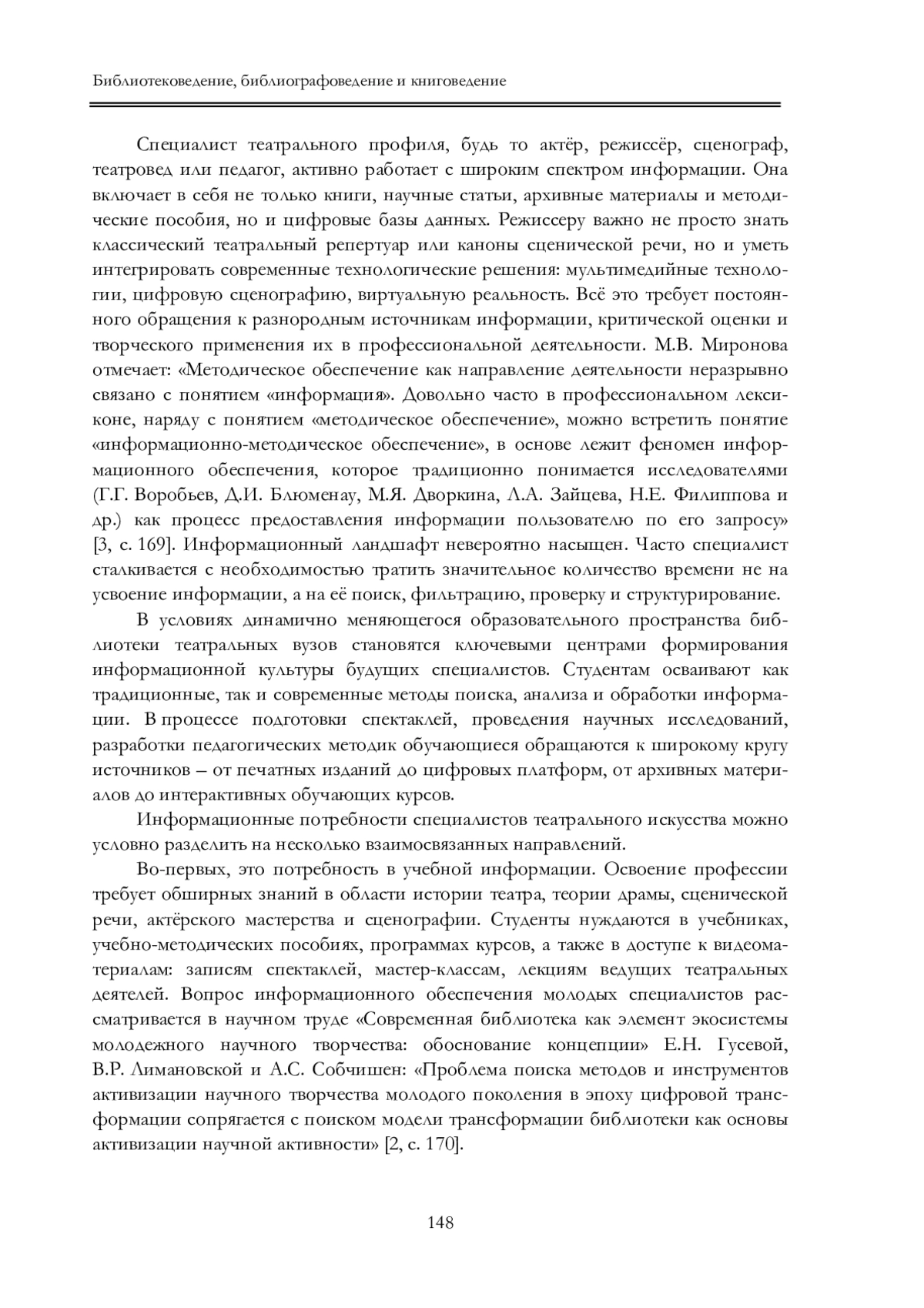 Библиотековедение, библиографоведение и книговедение

Специалист театрального профиля, будь то актёр, режиссёр, сценограф, театровед или педагог, активно работает с широким спектром информации. Она включает в себя не только книги, научные статьи, архивные материалы и методические пособия, но и цифровые базы данных. Режиссеру важно не просто знать классический театральный репертуар или каноны сценической речи, но и уметь интегрировать современные технологические решения: мультимедийные технологии, цифровую сценографию, виртуальную реальность. Всё это требует постоянного обращения к разнородным источникам информации, критической оценки и творческого применения их в профессиональной деятельности. М.В. Миронова отмечает: «Методическое обеспечение как направление деятельности неразрывно связано с понятием «информация». Довольно часто в профессиональном лексиконе, наряду с понятием «методическое обеспечение», можно встретить понятие «информационно-методическое обеспечение», в основе лежит феномен информационного обеспечения, которое традиционно понимается исследователями (Г.Г. Воробьев, Д.И. Блюменау, М.Я. Дворкина, Л.А. Зайцева, Н.Е. Филиппова и др.) как процесс предоставления информации пользователю по его запросу» [3, с. 169]. Информационный ландшафт невероятно насыщен. Часто специалист сталкивается с необходимостью тратить значительное количество времени не на усвоение информации, а на её поиск, фильтрацию, проверку и структурирование.

В условиях динамично меняющегося образовательного пространства библиотеки театральных вузов становятся ключевыми центрами формирования информационной культуры будущих специалистов. Студентам осваивают как традиционные, так и современные методы поиска, анализа и обработки информации. В процессе подготовки спектаклей, проведения научных исследований, разработки педагогических методик обучающиеся обращаются к широкому кругу источников – от печатных изданий до цифровых платформ, от архивных материалов до интерактивных обучающих курсов.

Информационные потребности специалистов театрального искусства можно условно разделить на несколько взаимосвязанных направлений.

Во-первых, это потребность в учебной информации. Освоение профессии требует обширных знаний в области истории театра, теории драмы, сценической речи, актёрского мастерства и сценографии. Студенты нуждаются в учебниках, учебно-методических пособиях, программах курсов, а также в доступе к видеоматериалам: записям спектаклей, мастер-классам, лекциям ведущих театральных деятелей. Вопрос информационного обеспечения молодых специалистов рассматривается в научном труде «Современная библиотека как элемент экосистемы молодежного научного творчества: обоснование концепции» Е.Н. Гусевой, В.Р. Лимановской и А.С. Собчишен: «Проблема поиска методов и инструментов активизации научного творчества молодого поколения в эпоху цифровой трансформации сопрягается с поиском модели трансформации библиотеки как основы активизации научной активности» [2, с. 170].

148